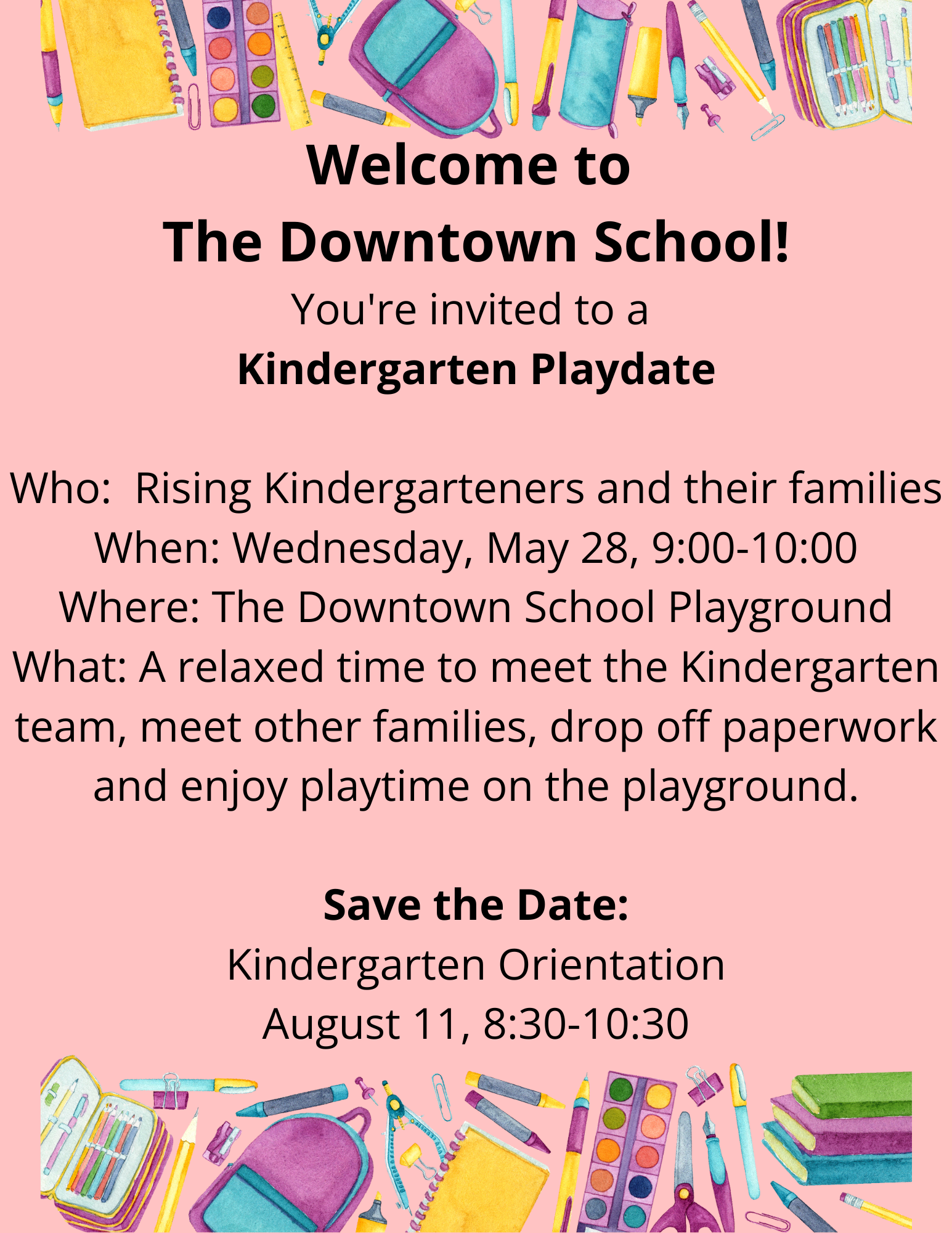 Welcome to
The Downtown School!
You're invited to a
Kindergarten Playdate

Who:  Rising Kindergarteners and their families
When: Wednesday, May 28, 9:00-10:00
Where: The Downtown School Playground
What: A relaxed time to meet the Kindergarten team, meet other families, drop off paperwork and enjoy playtime on the playground.

Save the Date:
Kindergarten Orientation
August 11, 8:30-10:30